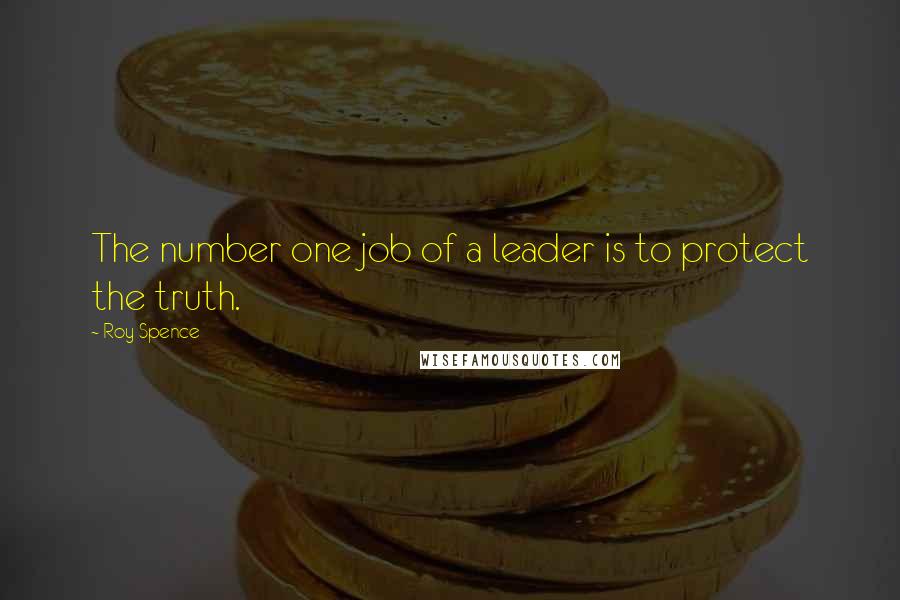 The number one job of a leader is to protect the truth.

~ Roy Spence

WISEFAMOUSQUOTES.COM